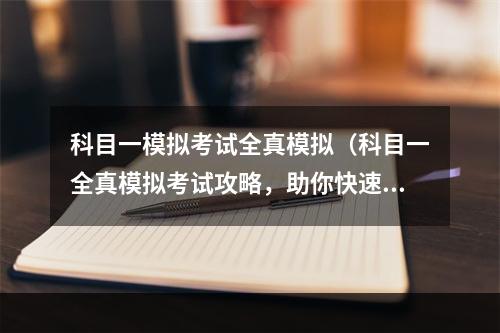 科目一模拟考试全真模拟（科目一全真模拟考试攻略，助你快速...